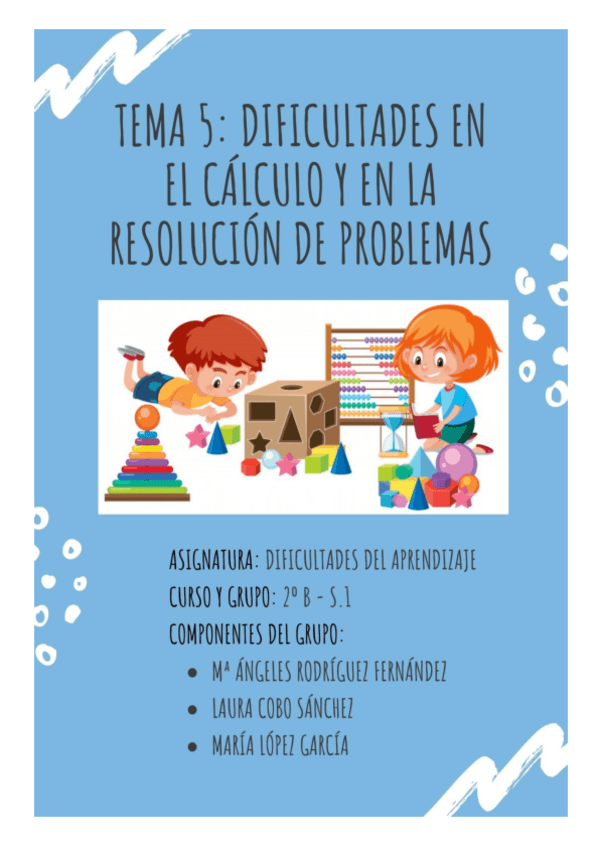 TEMA 5: DIFICULTADES EN EL CÁLCULO Y EN LA RESOLUCIÓN DE PROBLEMAS

ASIGNATURA: DIFICULTADES DEL APRENDIZAJE
CURSO Y GRUPO: 2º B - S.1
COMPONENTES DEL GRUPO:
• Mª ÁNGELES RODRÍGUEZ FERNÁNDEZ
• LAURA COBO SÁNCHEZ
• MARÍA LÓPEZ GARCÍA